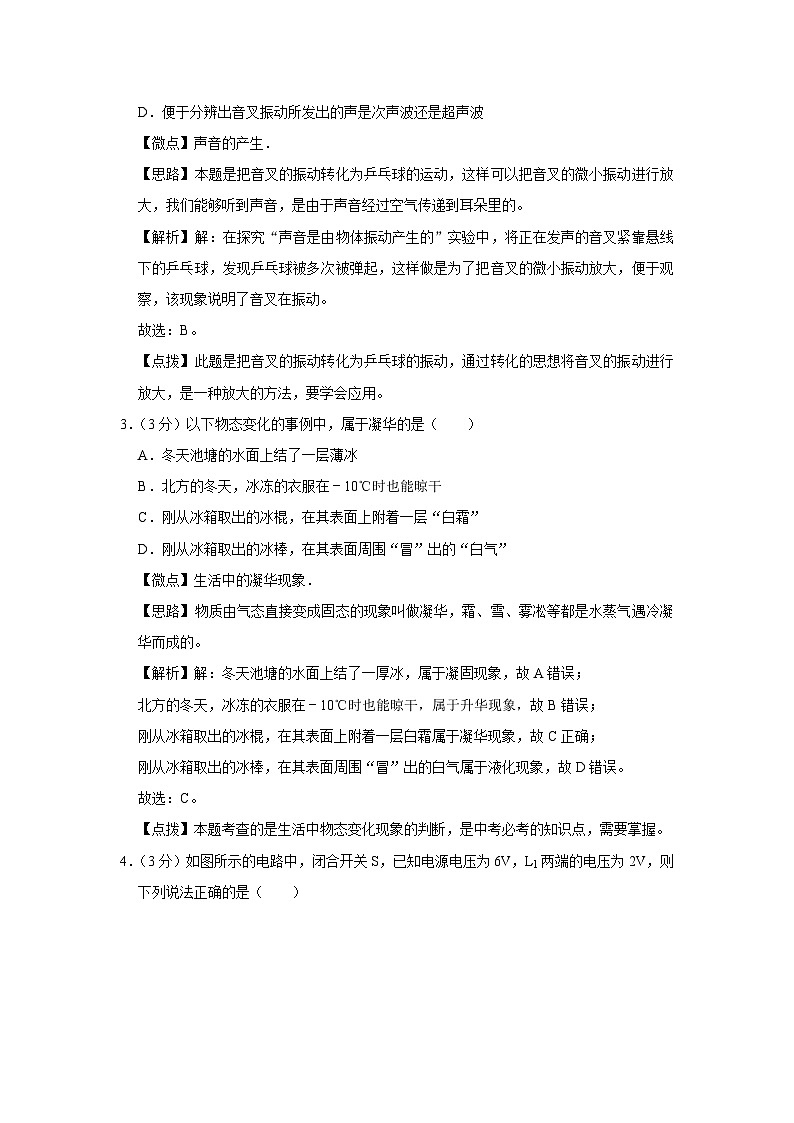 D．便于分辨出音叉振动所发出的声是次声波还是超声波

【微点】声音的产生．

【思路】本题是把音叉的振动转化为乒乓球的运动，这样可以把音叉的微小振动进行放大，我们能够听到声音，是由于声音经过空气传递到耳朵里的。

【解析】解：在探究“声音是由物体振动产生的”实验中，将正在发声的音叉紧靠悬线下的乒乓球，发现乒乓球被多次被弹起，这样做是为了把音叉的微小振动放大，便于观察，该现象说明了音叉在振动。

故选：B。

【点拨】此题是把音叉的振动转化为乒乓球的振动，通过转化的思想将音叉的振动进行放大，是一种放大的方法，要学会应用。

3．（3分）以下物态变化的事例中，属于凝华的是（　　）

A．冬天池塘的水面上结了一层薄冰

B．北方的冬天，冰冻的衣服在－10℃时也能晾干

C．刚从冰箱取出的冰棍，在其表面上附着一层“白霜”

D．刚从冰箱取出的冰棒，在其表面周围“冒”出的“白气”

【微点】生活中的凝华现象．

【思路】物质由气态直接变成固态的现象叫做凝华，霜、雪、雾凇等都是水蒸气遇冷凝华而成的。

【解析】解：冬天池塘的水面上结了一厚冰，属于凝固现象，故A错误；

北方的冬天，冰冻的衣服在－10℃时也能晾干，属于升华现象，故B错误；

刚从冰箱取出的冰棍，在其表面上附着一层白霜属于凝华现象，故C正确；

刚从冰箱取出的冰棒，在其表面周围“冒”出的白气属于液化现象，故D错误。

故选：C。

【点拨】本题考查的是生活中物态变化现象的判断，是中考必考的知识点，需要掌握。

4．（3分）如图所示的电路中，闭合开关S，已知电源电压为6V，$L_1$两端的电压为2V，则下列说法正确的是（　　）